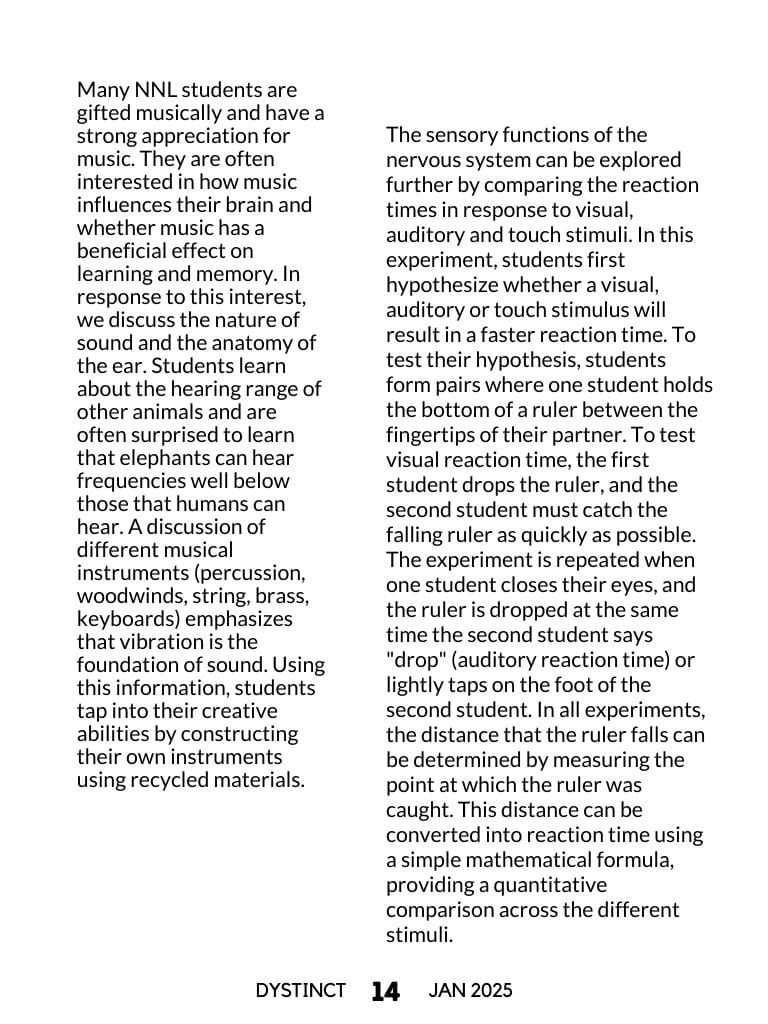 Many NNL students are gifted musically and have a strong appreciation for music. They are often interested in how music influences their brain and whether music has a beneficial effect on learning and memory. In response to this interest, we discuss the nature of sound and the anatomy of the ear. Students learn about the hearing range of other animals and are often surprised to learn that elephants can hear frequencies well below those that humans can hear. A discussion of different musical instruments (percussion, woodwinds, string, brass, keyboards) emphasizes that vibration is the foundation of sound. Using this information, students tap into their creative abilities by constructing their own instruments using recycled materials.

The sensory functions of the nervous system can be explored further by comparing the reaction times in response to visual, auditory and touch stimuli. In this experiment, students first hypothesize whether a visual, auditory or touch stimulus will result in a faster reaction time. To test their hypothesis, students form pairs where one student holds the bottom of a ruler between the fingertips of their partner. To test visual reaction time, the first student drops the ruler, and the second student must catch the falling ruler as quickly as possible. The experiment is repeated when one student closes their eyes, and the ruler is dropped at the same time the second student says "drop" (auditory reaction time) or lightly taps on the foot of the second student. In all experiments, the distance that the ruler falls can be determined by measuring the point at which the ruler was caught. This distance can be converted into reaction time using a simple mathematical formula, providing a quantitative comparison across the different stimuli.

DYSTINCT 14 JAN 2025